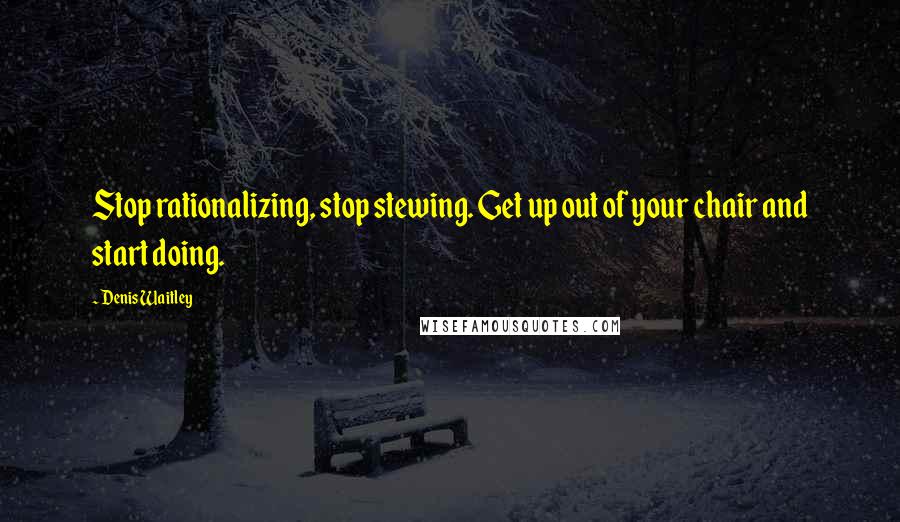 Stop rationalizing, stop stewing. Get up out of your chair and start doing.

- Denis Waitley

WISEFAMOUSQUOTES.COM